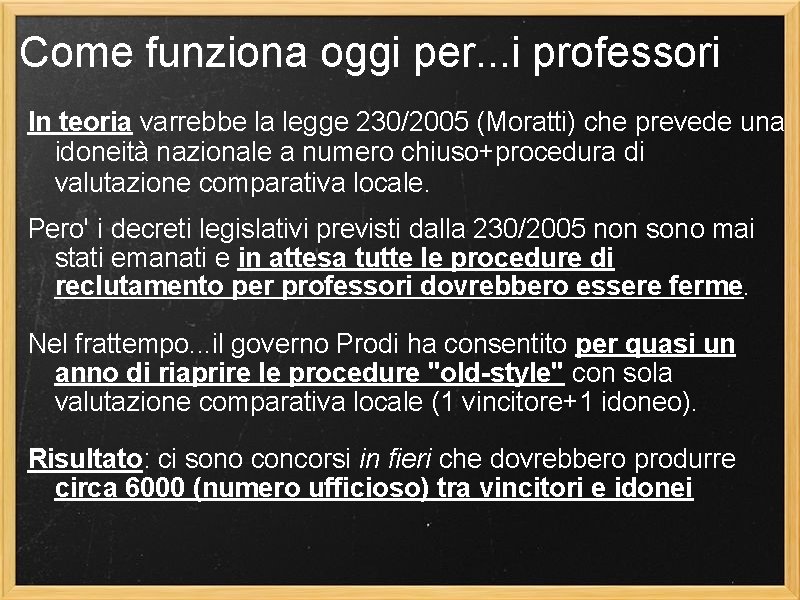 Come funziona oggi per...i professori

In teoria varrebbe la legge 230/2005 (Moratti) che prevede una idoneità nazionale a numero chiuso+procedura di valutazione comparativa locale.

Pero' i decreti legislativi previsti dalla 230/2005 non sono mai stati emanati e in attesa tutte le procedure di reclutamento per professori dovrebbero essere ferme.

Nel frattempo...il governo Prodi ha consentito per quasi un anno di riaprire le procedure "old-style" con sola valutazione comparativa locale (1 vincitore+1 idoneo).

Risultato: ci sono concorsi in fieri che dovrebbero produrre circa 6000 (numero ufficioso) tra vincitori e idonei